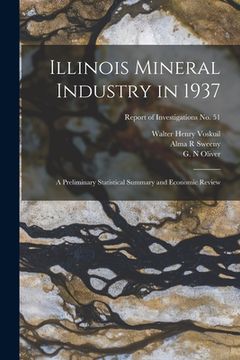 Illinois Mineral Industry in 1937

Report of Investigations No. 51

Walter Henry Voskuil
Alma R Sweeny
G. N Oliver

A Preliminary Statistical Summary and Economic Review